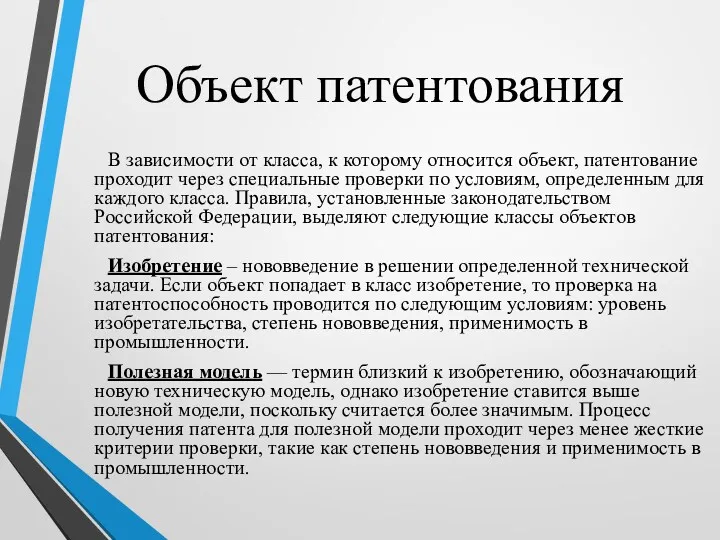 Объект патентования

В зависимости от класса, к которому относится объект, патентование проходит через специальные проверки по условиям, определенным для каждого класса. Правила, установленные законодательством Российской Федерации, выделяют следующие классы объектов патентования:

Изобретение – нововведение в решении определенной технической задачи. Если объект попадает в класс изобретение, то проверка на патентоспособность проводится по следующим условиям: уровень изобретательства, степень нововведения, применимость в промышленности.

Полезная модель — термин близкий к изобретению, обозначающий новую техническую модель, однако изобретение ставится выше полезной модели, поскольку считается более значимым. Процесс получения патента для полезной модели проходит через менее жесткие критерии проверки, такие как степень нововведения и применимость в промышленности.